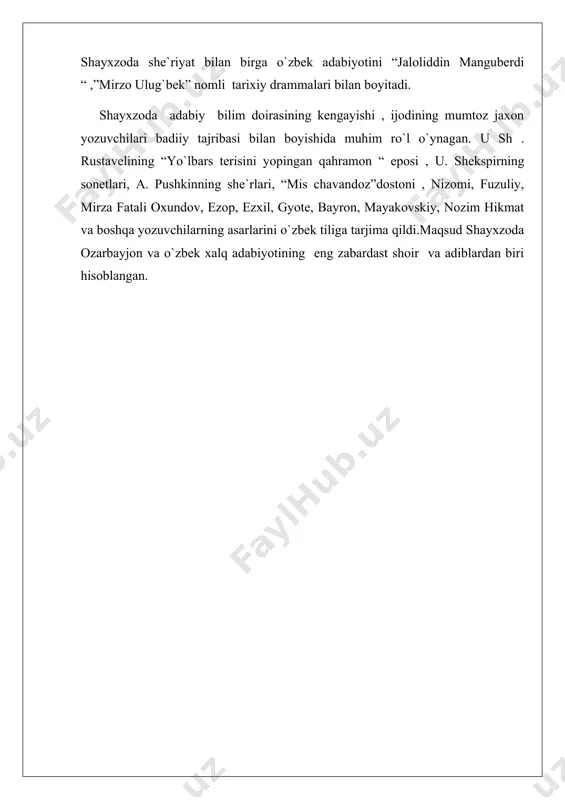 Shayxzoda she`riyat bilan birga o`zbek adabiyotini “Jaloliddin Manguberdi “ ,”Mirzo Ulug`bek” nomli tarixiy drammalari bilan boyitadi.

Shayxzoda adabiy bilim doirasining kengayishi , ijodining mumtoz jaxon yozuvchilari badiiy tajribasi bilan boyishida muhim ro`l o`ynagan. U Sh . Rustavelining “Yo`lbars terisini yopingan qahramon “ eposi , U. Shekspirning sonetlari, A. Pushkinning she`rlari, “Mis chavandoz”dostoni , Nizomi, Fuzuliy, Mirza Fatali Oxundov, Ezop, Ezxil, Gyote, Bayron, Mayakovskiy, Nozim Hikmat va boshqa yozuvchilarning asarlarini o`zbek tiliga tarjima qildi.Maqsud Shayxzoda Ozarbayjon va o`zbek xalq adabiyotining eng zabardast shoir va adiblardan biri hisoblangan.

FaylHub.uz FaylHub.uz FaylHub.uz